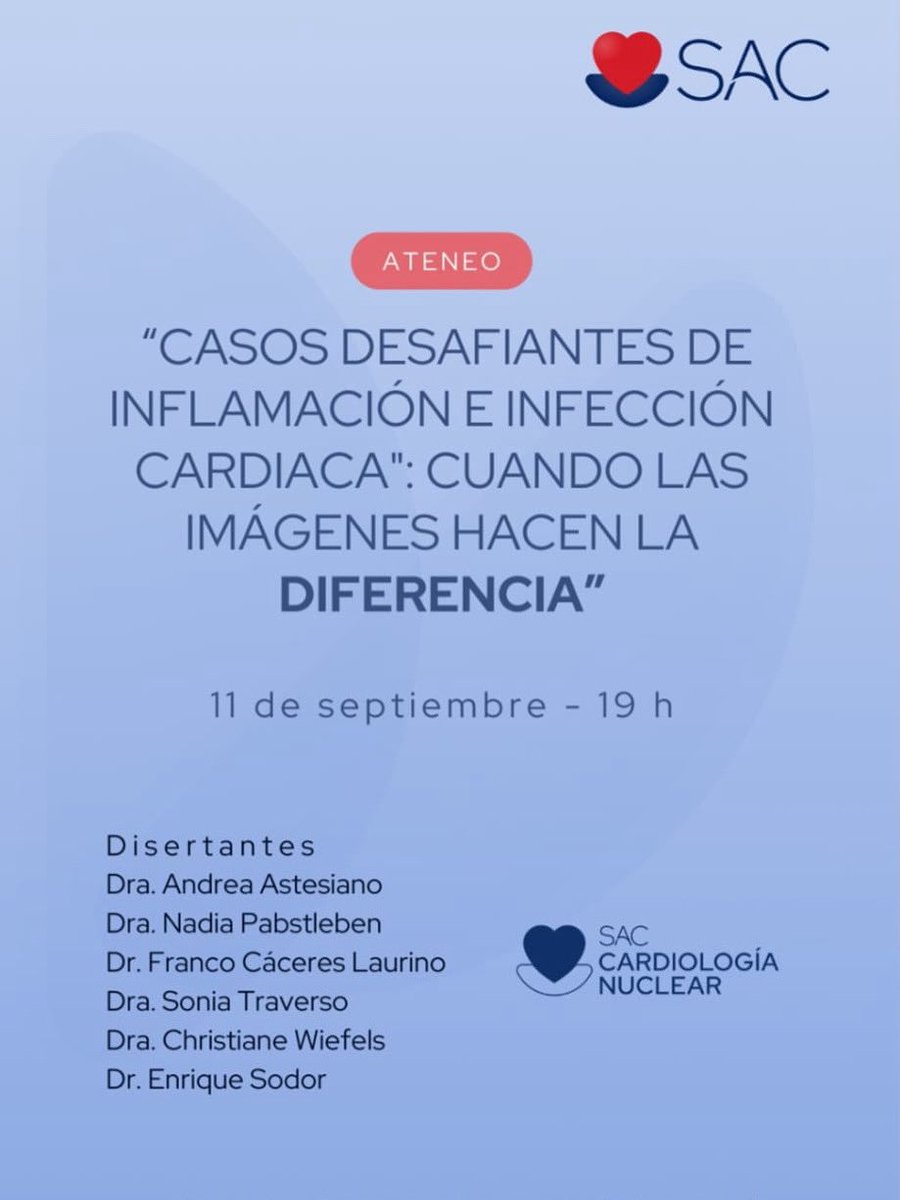 SAC

ATENEO

"CASOS DESAFIANTES DE INFLAMACIÓN E INFECCIÓN CARDIACA": CUANDO LAS IMÁGENES HACEN LA DIFERENCIA"

11 de septiembre - 19 h

Disertantes
Dra. Andrea Astesiano
Dra. Nadia Pabstleben
Dr. Franco Cáceres Laurino
Dra. Sonia Traverso
Dra. Christiane Wiefels
Dr. Enrique Sodor

SAC
CARDIOLOGÍA
NUCLEAR